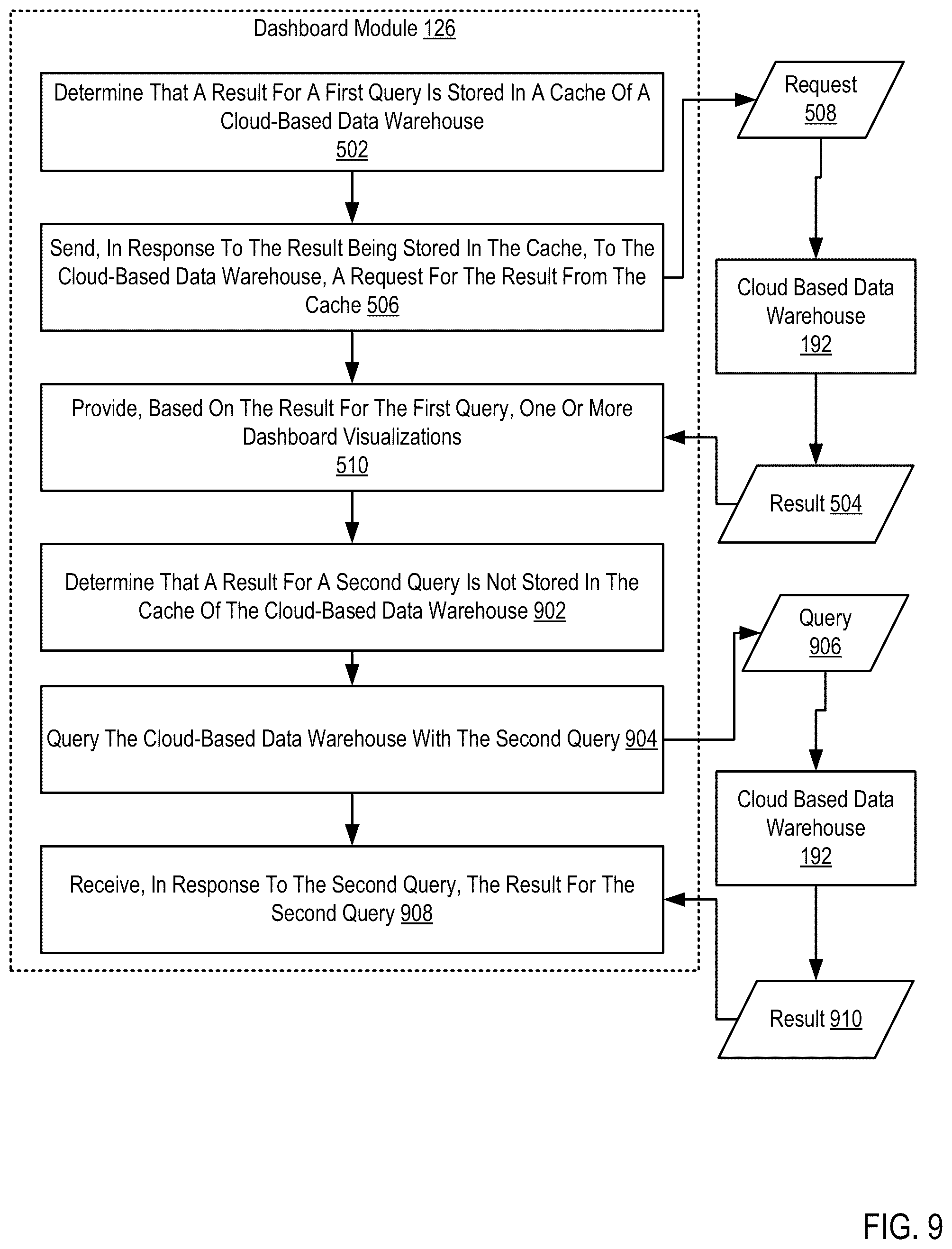 Dashboard Module 126

Determine That A Result For A First Query Is Stored In A Cache Of A Cloud-Based Data Warehouse 502

Send, In Response To The Result Being Stored In The Cache, To The Cloud-Based Data Warehouse, A Request For The Result From The Cache 506

Provide, Based On The Result For The First Query, One Or More Dashboard Visualizations 510

Determine That A Result For A Second Query Is Not Stored In The Cache Of The Cloud-Based Data Warehouse 902

Query The Cloud-Based Data Warehouse With The Second Query 904

Receive, In Response To The Second Query, The Result For The Second Query 908

Request 508

Cloud Based Data Warehouse 192

Result 504

Query 906

Cloud Based Data Warehouse 192

Result 910

FIG. 9